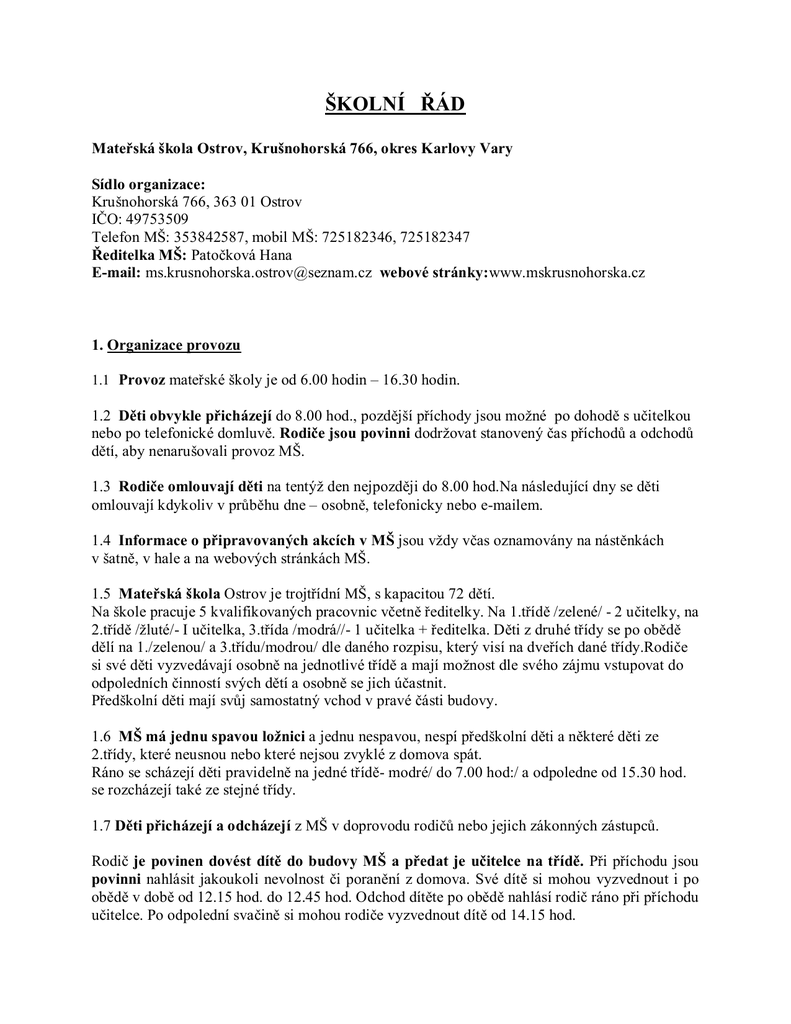 ŠKOLNÍ ŘÁD

Mateřská škola Ostrov, Krušnohorská 766, okres Karlovy Vary

Sídlo organizace:
Krušnohorská 766, 363 01 Ostrov
IČO: 49753509
Telefon MŠ: 353842587, mobil MŠ: 725182346, 725182347
Ředitelka MŠ: Patočková Hana
E-mail: ms.krusnohorska.ostrov@seznam.cz webové stránky:www.mskrusnohorska.cz

1. Organizace provozu

1.1 Provoz mateřské školy je od 6.00 hodin – 16.30 hodin.

1.2 Děti obvykle přicházejí do 8.00 hod., pozdější příchody jsou možné po dohodě s učitelkou nebo po telefonické domluvě. Rodiče jsou povinni dodržovat stanovený čas příchodů a odchodů dětí, aby nenarušovali provoz MŠ.

1.3 Rodiče omlouvají děti na tentýž den nejpozději do 8.00 hod.Na následující dny se děti omlouvají kdykoliv v průběhu dne – osobně, telefonicky nebo e-mailem.

1.4 Informace o připravovaných akcích v MŠ jsou vždy včas oznamovány na nástěnkách v šatně, v hale a na webových stránkách MŠ.

1.5 Mateřská škola Ostrov je trojtřídní MŠ, s kapacitou 72 dětí.
Na škole pracuje 5 kvalifikovaných pracovnic včetně ředitelky. Na 1.třídě /zelené/ - 2 učitelky, na 2.třídě /žluté/- I učitelka, 3.třída /modrá//- 1 učitelka + ředitelka. Děti z druhé třídy se po obědě dělí na 1./zelenou/ a 3.třídu/modrou/ dle daného rozpisu, který visí na dveřích dané třídy.Rodiče si své děti vyzvedávají osobně na jednotlivé třídě a mají možnost dle svého zájmu vstupovat do odpoledních činností svých dětí a osobně se jich účastnit.
Předškolní děti mají svůj samostatný vchod v pravé části budovy.

1.6 MŠ má jednu spavou ložnici a jednu nespavou, nespí předškolní děti a některé děti ze 2.třídy, které neusnou nebo které nejsou zvyklé z domova spát.
Ráno se scházejí děti pravidelně na jedné třídě- modré/ do 7.00 hod:/ a odpoledne od 15.30 hod. se rozcházejí také ze stejné třídy.

1.7 Děti přicházejí a odcházejí z MŠ v doprovodu rodičů nebo jejich zákonných zástupců.

Rodič je povinen dovést dítě do budovy MŠ a předat je učitelce na třídě. Při příchodu jsou povinni nahlásit jakoukoli nevolnost či poranění z domova. Své dítě si mohou vyzvednout i po obědě v době od 12.15 hod. do 12.45 hod. Odchod dítěte po obědě nahlásí rodič ráno při příchodu učitelce. Po odpolední svačině si mohou rodiče vyzvednout dítě od 14.15 hod.